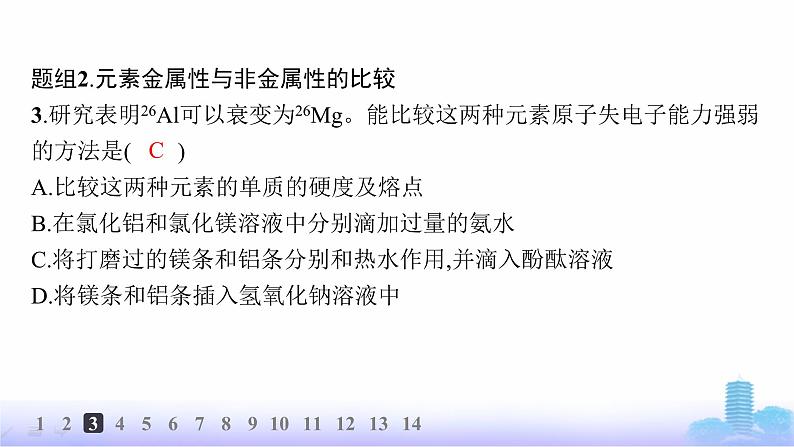 题组2.元素金属性与非金属性的比较

3.研究表明$^{26}Al$可以衰变为$^{26}Mg$。能比较这两种元素原子失电子能力强弱的方法是( C )

A.比较这两种元素的单质的硬度及熔点

B.在氯化铝和氯化镁溶液中分别滴加过量的氨水

C.将打磨过的镁条和铝条分别和热水作用,并滴入酚酞溶液

D.将镁条和铝条插入氢氧化钠溶液中

1 2 3 4 5 6 7 8 9 10 11 12 13 14